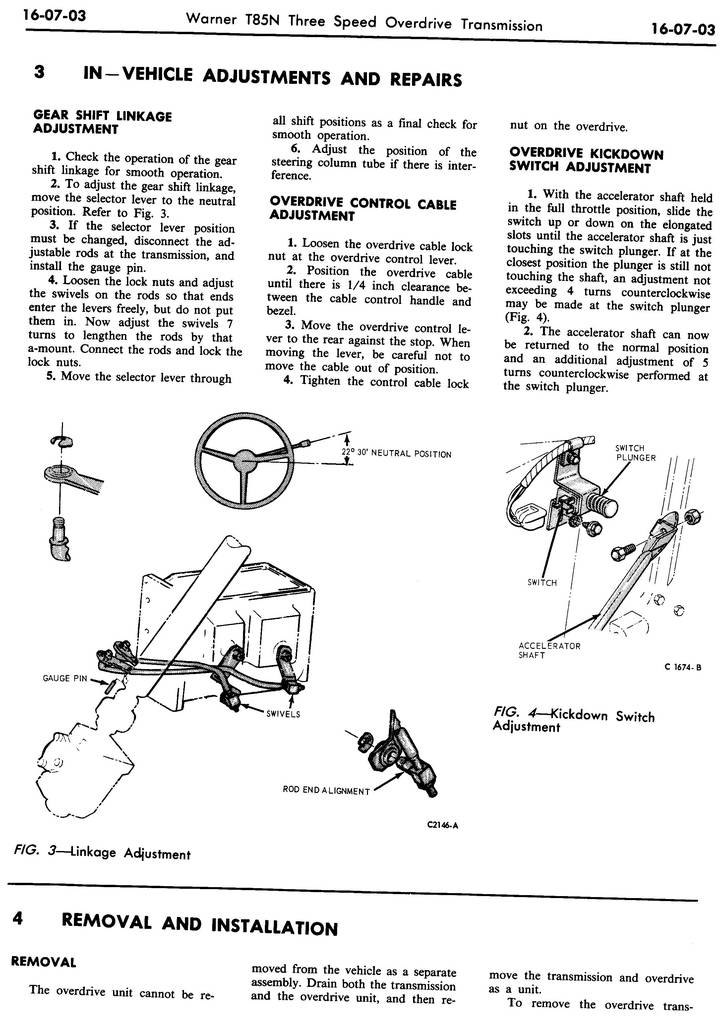 16-07-03 Warner T85N Three Speed Overdrive Transmission 16-07-03

3 IN—VEHICLE ADJUSTMENTS AND REPAIRS

GEAR SHIFT LINKAGE ADJUSTMENT

1. Check the operation of the gear shift linkage for smooth operation.

2. To adjust the gear shift linkage, move the selector lever to the neutral position. Refer to Fig. 3.

3. If the selector lever position must be changed, disconnect the adjustable rods at the transmission, and install the gauge pin.

4. Loosen the lock nuts and adjust the swivels on the rods so that ends enter the levers freely, but do not put them in. Now adjust the swivels 7 turns to lengthen the rods by that a-mount. Connect the rods and lock the lock nuts.

5. Move the selector lever through all shift positions as a final check for smooth operation.

6. Adjust the position of the steering column tube if there is interference.

OVERDRIVE CONTROL CABLE ADJUSTMENT

1. Loosen the overdrive cable lock nut at the overdrive control lever.

2. Position the overdrive cable until there is 1/4 inch clearance between the cable control handle and bezel.

3. Move the overdrive control lever to the rear against the stop. When moving the lever, be careful not to move the cable out of position.

4. Tighten the control cable lock nut on the overdrive.

OVERDRIVE KICKDOWN SWITCH ADJUSTMENT

1. With the accelerator shaft held in the full throttle position, slide the switch up or down on the elongated slots until the accelerator shaft is just touching the switch plunger. If at the closest position the plunger is still not touching the shaft, an adjustment not exceeding 4 turns counterclockwise may be made at the switch plunger (Fig. 4).

2. The accelerator shaft can now be returned to the normal position and an additional adjustment of 5 turns counterclockwise performed at the switch plunger.

22° 30' NEUTRAL POSITION

GAUGE PIN

SWIVELS

ROD END ALIGNMENT

C2146-A

FIG. 3—Linkage Adjustment

SWITCH PLUNGER

SWITCH

ACCELERATOR SHAFT

C 1674-B

FIG. 4—Kickdown Switch Adjustment

4 REMOVAL AND INSTALLATION

REMOVAL

The overdrive unit cannot be removed from the vehicle as a separate assembly. Drain both the transmission and the overdrive unit, and then remove the transmission and overdrive as a unit.

To remove the overdrive trans-